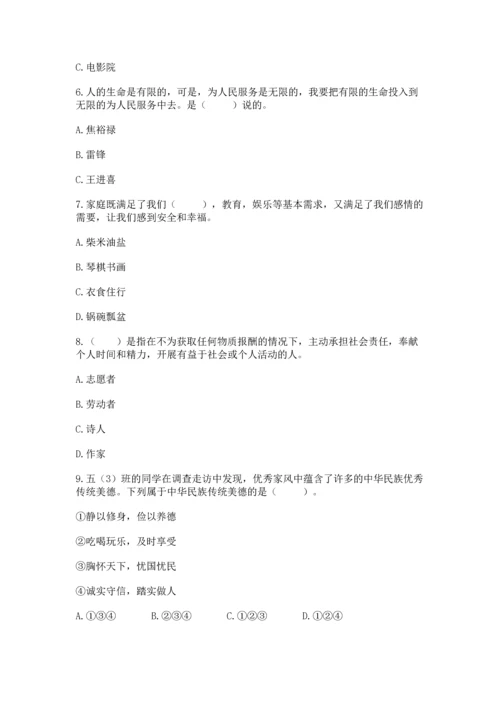 C. 电影院

6. 人的生命是有限的，可是，为人民服务是无限的，我要把有限的生命投入到无限的为人民服务中去。是（　　）说的。

A. 焦裕禄

B. 雷锋

C. 王进喜

7. 家庭既满足了我们（　　），教育，娱乐等基本需求，又满足了我们感情的需要，让我们感到安全和幸福。

A. 柴米油盐

B. 琴棋书画

C. 衣食住行

D. 锅碗瓢盆

8.（　　）是指在不为获取任何物质报酬的情况下，主动承担社会责任，奉献个人时间和精力，开展有益于社会或个人活动的人。

A. 志愿者

B. 劳动者

C. 诗人

D. 作家

9. 五（3）班的同学在调查走访中发现，优秀家风中蕴含了许多的中华民族优秀传统美德。下列属于中华民族传统美德的是（　　）。

①静以修身，俭以养德

②吃喝玩乐，及时享受

③胸怀天下，忧国忧民

④诚实守信，踏实做人

A. ①③④　　B. ②③④　　C. ①②③　　D. ①②④